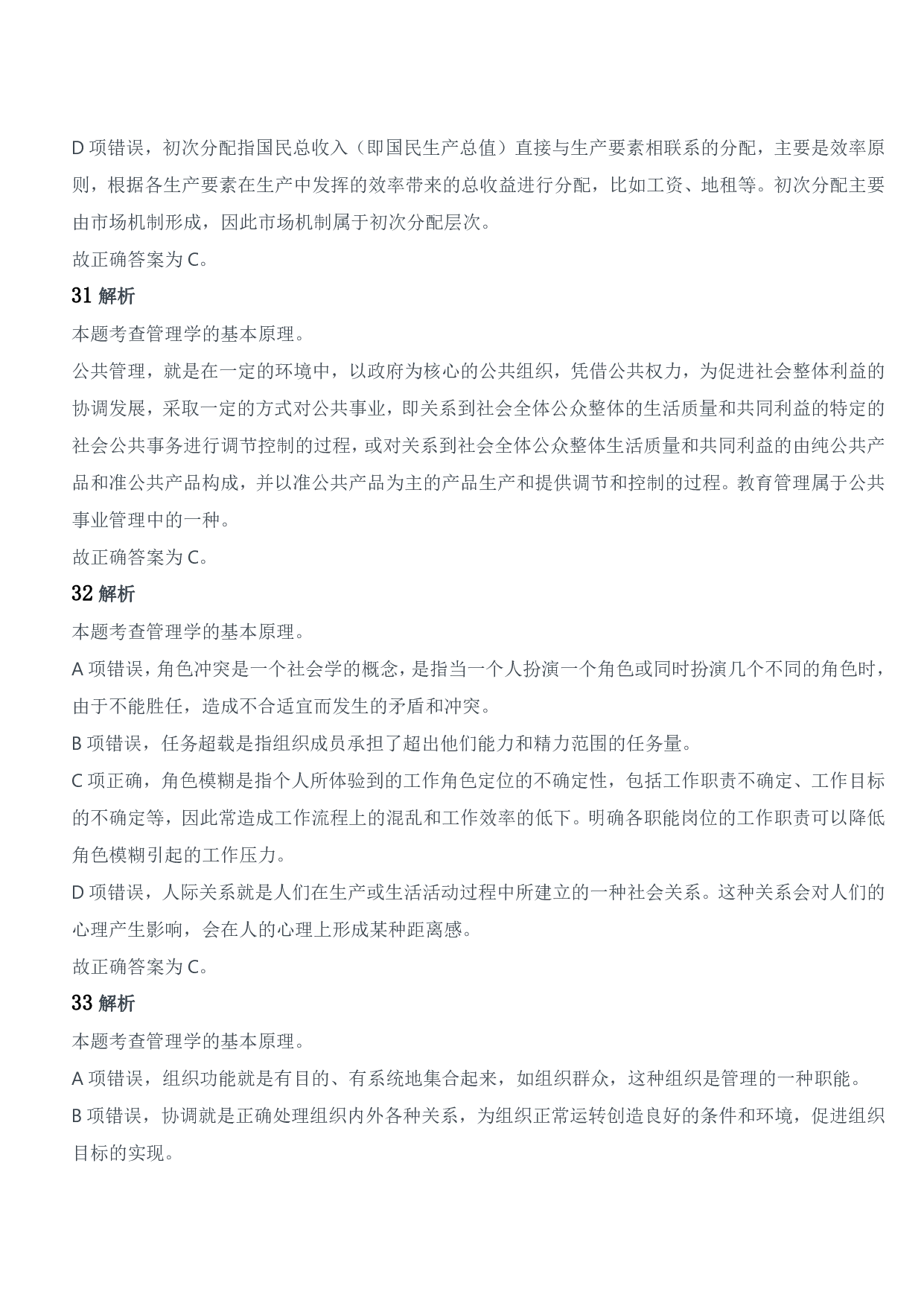 D项错误，初次分配指国民总收入（即国民生产总值）直接与生产要素相联系的分配，主要是效率原则，根据各生产要素在生产中发挥的效率带来的总收益进行分配，比如工资、地租等。初次分配主要由市场机制形成，因此市场机制属于初次分配层次。

故正确答案为C。

31解析

本题考查管理学的基本原理。

公共管理，就是在一定的环境中，以政府为核心的公共组织，凭借公共权力，为促进社会整体利益的协调发展，采取一定的方式对公共事业，即关系到社会全体公众整体的生活质量和共同利益的特定的社会公共事务进行调节控制的过程，或对关系到社会全体公众整体生活质量和共同利益的由纯公共产品和准公共产品构成，并以准公共产品为主的产品生产和提供调节和控制的过程。教育管理属于公共事业管理中的一种。

故正确答案为C。

32解析

本题考查管理学的基本原理。

A项错误，角色冲突是一个社会学的概念，是指当一个人扮演一个角色或同时扮演几个不同的角色时，由于不能胜任，造成不合适宜而发生的矛盾和冲突。

B项错误，任务超载是指组织成员承担了超出他们能力和精力范围的任务量。

C项正确，角色模糊是指个人所体验到的工作角色定位的不确定性，包括工作职责不确定、工作目标的不确定等，因此常造成工作流程上的混乱和工作效率的低下。明确各职能岗位的工作职责可以降低角色模糊引起的工作压力。

D项错误，人际关系就是人们在生产或生活活动过程中所建立的一种社会关系。这种关系会对人们的心理产生影响，会在人的心理上形成某种距离感。

故正确答案为C。

33解析

本题考查管理学的基本原理。

A项错误，组织功能就是有目的、有系统地集合起来，如组织群众，这种组织是管理的一种职能。

B项错误，协调就是正确处理组织内外各种关系，为组织正常运转创造良好的条件和环境，促进组织目标的实现。